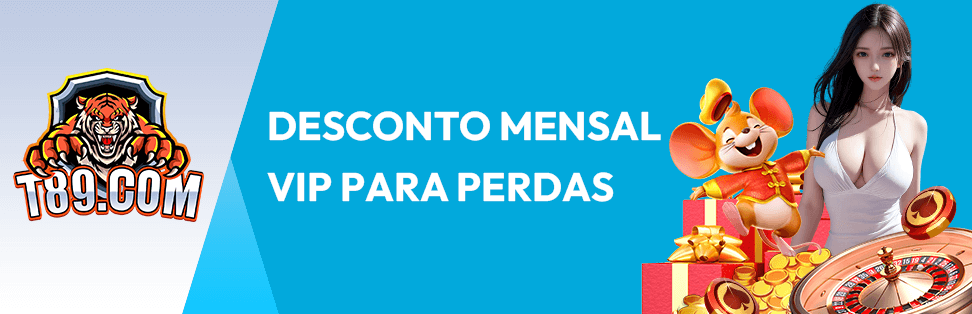 T89.COM

DESCONTO MENSAL VIP PARA PERDAS